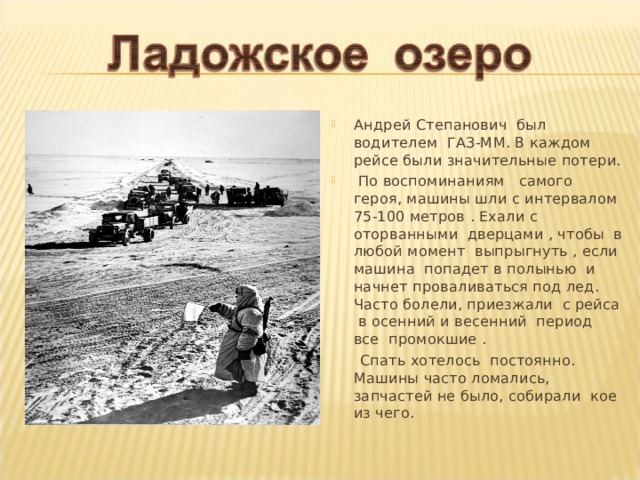 Ладожское озеро

Андрей Степанович был водителем ГАЗ-ММ. В каждом рейсе были значительные потери.

По воспоминаниям самого героя, машины шли с интервалом 75-100 метров . Ехали с оторванными дверцами , чтобы в любой момент выпрыгнуть , если машина попадет в полынью и начнет проваливаться под лед. Часто болели, приезжали с рейса в осенний и весенний период все промокшие .

Спать хотелось постоянно. Машины часто ломались, запчастей не было, собирали кое из чего.